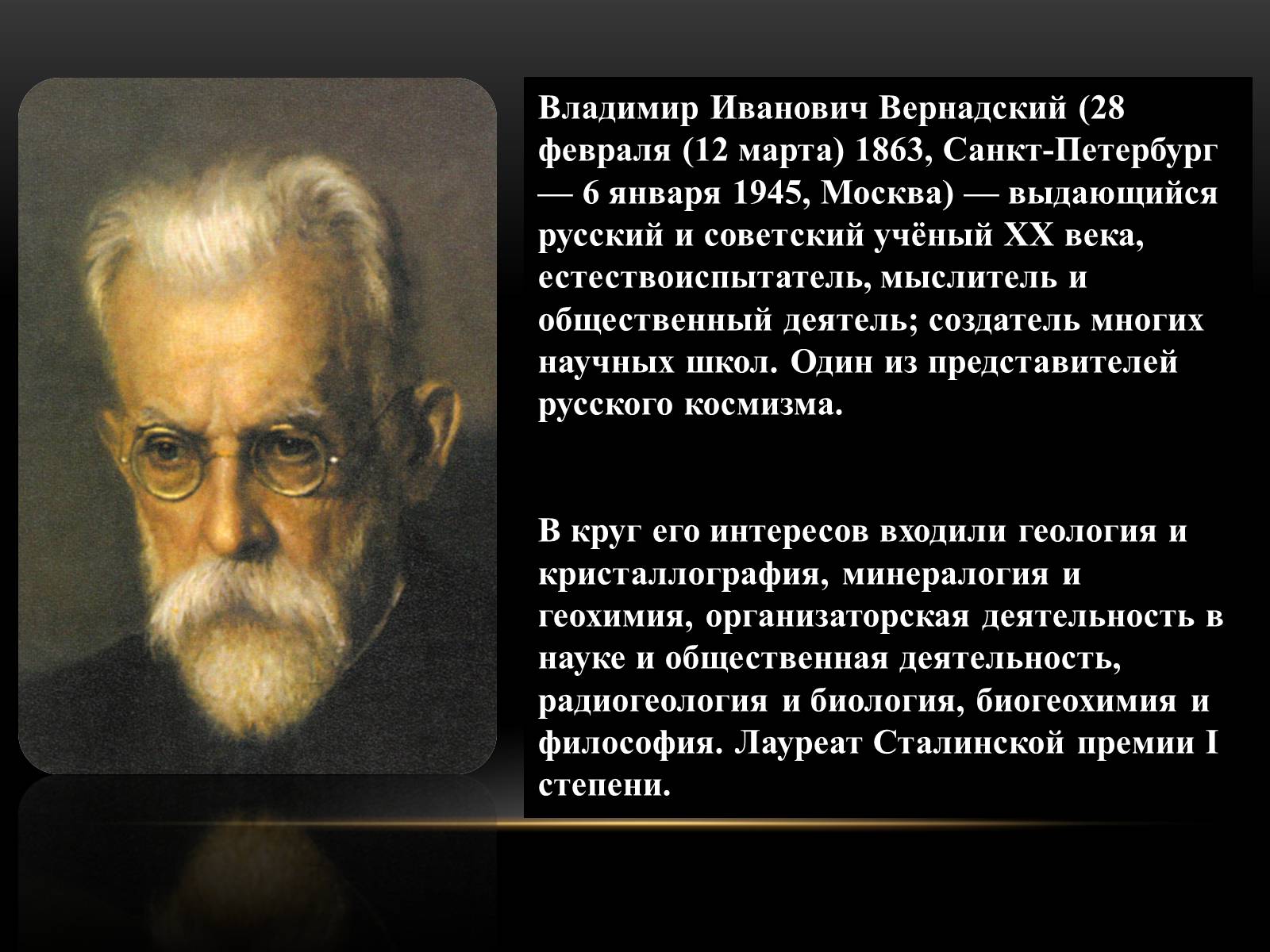 Владимир Иванович Вернадский (28 февраля (12 марта) 1863, Санкт-Петербург — 6 января 1945, Москва) — выдающийся русский и советский учёный XX века, естествоиспытатель, мыслитель и общественный деятель; создатель многих научных школ. Один из представителей русского космизма.

В круг его интересов входили геология и кристаллография, минералогия и геохимия, организаторская деятельность в науке и общественная деятельность, радиогеология и биология, биогеохимия и философия. Лауреат Сталинской премии I степени.